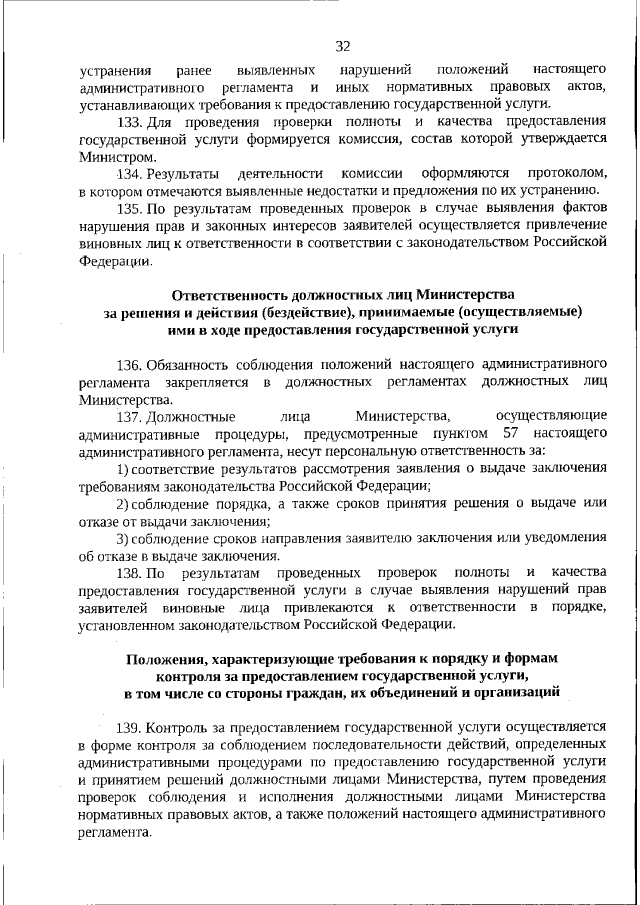 32

устранения ранее выявленных нарушений положений настоящего административного регламента и иных нормативных правовых актов, устанавливающих требования к предоставлению государственной услуги.

133. Для проведения проверки полноты и качества предоставления государственной услуги формируется комиссия, состав которой утверждается Министром.

134. Результаты деятельности комиссии оформляются протоколом, в котором отмечаются выявленные недостатки и предложения по их устранению.

135. По результатам проведенных проверок в случае выявления фактов нарушения прав и законных интересов заявителей осуществляется привлечение виновных лиц к ответственности в соответствии с законодательством Российской Федерации.

Ответственность должностных лиц Министерства за решения и действия (бездействие), принимаемые (осуществляемые) ими в ходе предоставления государственной услуги

136. Обязанность соблюдения положений настоящего административного регламента закрепляется в должностных регламентах должностных лиц Министерства.

137. Должностные лица Министерства, осуществляющие административные процедуры, предусмотренные пунктом 57 настоящего административного регламента, несут персональную ответственность за:

1) соответствие результатов рассмотрения заявления о выдаче заключения требованиям законодательства Российской Федерации;

2) соблюдение порядка, а также сроков принятия решения о выдаче или отказе от выдачи заключения;

3) соблюдение сроков направления заявителю заключения или уведомления об отказе в выдаче заключения.

138. По результатам проведенных проверок полноты и качества предоставления государственной услуги в случае выявления нарушений прав заявителей виновные лица привлекаются к ответственности в порядке, установленном законодательством Российской Федерации.

Положения, характеризующие требования к порядку и формам контроля за предоставлением государственной услуги, в том числе со стороны граждан, их объединений и организаций

139. Контроль за предоставлением государственной услуги осуществляется в форме контроля за соблюдением последовательности действий, определенных административными процедурами по предоставлению государственной услуги и принятием решений должностными лицами Министерства, путем проведения проверок соблюдения и исполнения должностными лицами Министерства нормативных правовых актов, а также положений настоящего административного регламента.